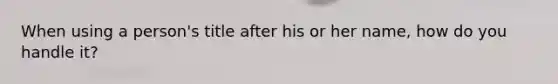 When using a person's title after his or her name, how do you handle it?